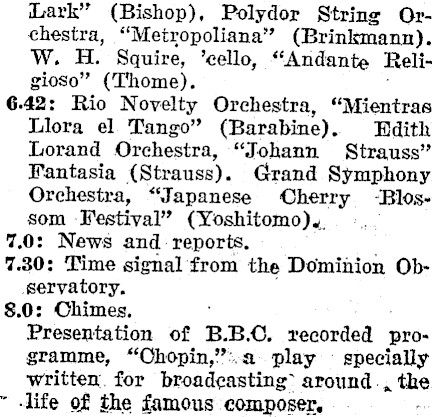 Lark" (Bishop). Polydor String Orchestra, "Metropoliana" (Brinkmann). W. H. Squire, 'cello, "Andante Religioso" (Thome).

6.42: Rio Novelty Orchestra, "Mientras Llora el Tango" (Barabine). Edith Lorand Orchestra, "Johann Strauss" Fantasia (Strauss). Grand Symphony Orchestra, "Japanese Cherry Blossom Festival" (Yoshitomo).

7.0: News and reports.

7.30: Time signal from the Dominion Observatory.

8.0: Chimes.

Presentation of B.B.C. recorded programme, "Chopin," a play specially written for broadcasting around the life of the famous composer.